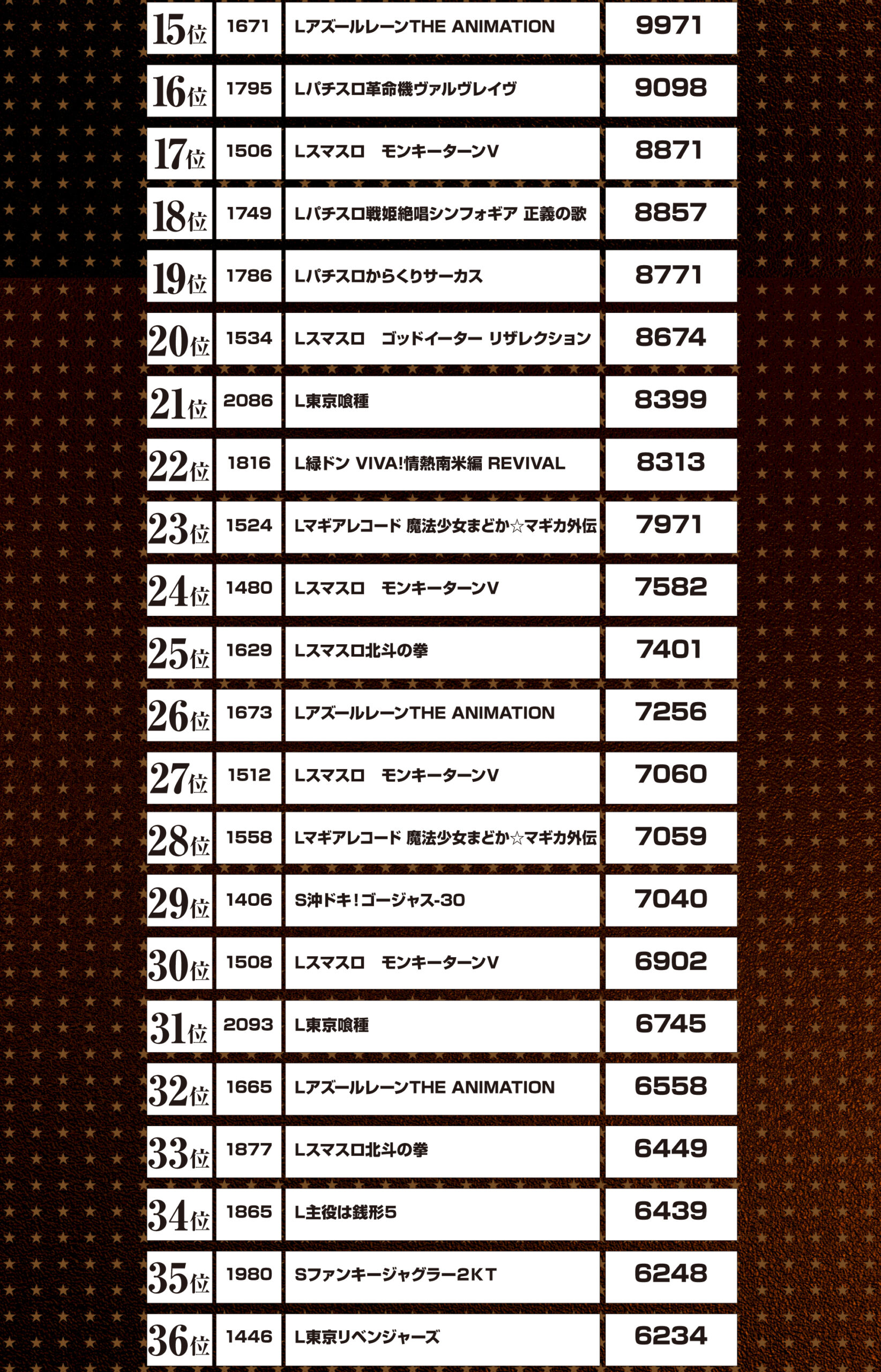 | 15位 | 1671 | LアズールレーンTHE ANIMATION | 9971 |
|---|---|---|---|
| 16位 | 1795 | Lパチスロ革命機ヴァルヴレイヴ | 9098 |
| 17位 | 1506 | Lスマスロ モンキーターンV | 8871 |
| 18位 | 1749 | Lパチスロ戦姫絶唱シンフォギア 正義の歌 | 8857 |
| 19位 | 1786 | Lパチスロからくりサーカス | 8771 |
| 20位 | 1534 | Lスマスロ ゴッドイーター リザレクション | 8674 |
| 21位 | 2086 | L東京喰種 | 8399 |
| 22位 | 1816 | L緑ドン VIVA!情熱南米編 REVIVAL | 8313 |
| 23位 | 1524 | Lマギアレコード 魔法少女まどか☆マギカ外伝 | 7971 |
| 24位 | 1480 | Lスマスロ モンキーターンV | 7582 |
| 25位 | 1629 | Lスマスロ北斗の拳 | 7401 |
| 26位 | 1673 | LアズールレーンTHE ANIMATION | 7256 |
| 27位 | 1512 | Lスマスロ モンキーターンV | 7060 |
| 28位 | 1558 | Lマギアレコード 魔法少女まどか☆マギカ外伝 | 7059 |
| 29位 | 1406 | S沖ドキ!ゴージャス-30 | 7040 |
| 30位 | 1508 | Lスマスロ モンキーターンV | 6902 |
| 31位 | 2093 | L東京喰種 | 6745 |
| 32位 | 1665 | LアズールレーンTHE ANIMATION | 6558 |
| 33位 | 1877 | Lスマスロ北斗の拳 | 6449 |
| 34位 | 1865 | L主役は銭形5 | 6439 |
| 35位 | 1980 | Sファンキージャグラー2KT | 6248 |
| 36位 | 1446 | L東京リベンジャーズ | 6234 |